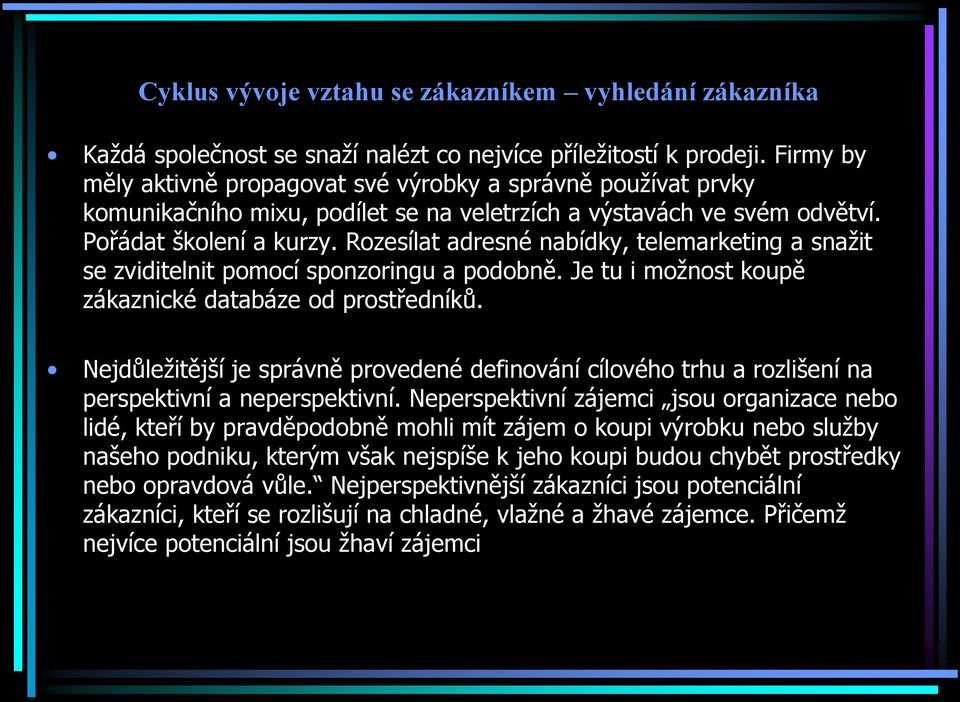 Cyklus vývoje vztahu se zákazníkem – vyhledání zákazníka

• Každá společnost se snaží nalézt co nejvíce příležitostí k prodeji. Firmy by měly aktivně propagovat své výrobky a správně používat prvky komunikačního mixu, podílet se na veletrzích a výstavách ve svém odvětví. Pořádat školení a kurzy. Rozesílat adresné nabídky, telemarketing a snažit se zviditelnit pomocí sponzoringu a podobně. Je tu i možnost koupě zákaznické databáze od prostředníků.

• Nejdůležitější je správně provedené definování cílového trhu a rozlišení na perspektivní a neperspektivní. Neperspektivní zájemci „jsou organizace nebo lidé, kteří by pravděpodobně mohli mít zájem o koupi výrobku nebo služby našeho podniku, kterým však nejspíše k jeho koupi budou chybět prostředky nebo opravdová vůle.“ Nejperspektivnější zákazníci jsou potenciální zákazníci, kteří se rozlišují na chladné, vlažné a žhavé zájemce. Přičemž nejvíce potenciální jsou žhaví zájemci